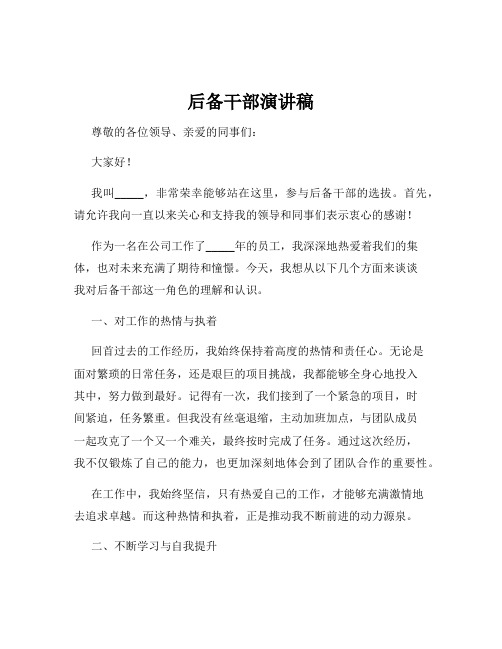 后备干部演讲稿

尊敬的各位领导、亲爱的同事们：

大家好！

我叫_____，非常荣幸能够站在这里，参与后备干部的选拔。首先，请允许我向一直以来关心和支持我的领导和同事们表示衷心的感谢！

作为一名在公司工作了_____年的员工，我深深地热爱着我们的集体，也对未来充满了期待和憧憬。今天，我想从以下几个方面来谈谈我对后备干部这一角色的理解和认识。

一、对工作的热情与执着

回首过去的工作经历，我始终保持着高度的热情和责任心。无论是面对繁琐的日常任务，还是艰巨的项目挑战，我都能够全身心地投入其中，努力做到最好。记得有一次，我们接到了一个紧急的项目，时间紧迫，任务繁重。但我没有丝毫退缩，主动加班加点，与团队成员一起攻克了一个又一个难关，最终按时完成了任务。通过这次经历，我不仅锻炼了自己的能力，也更加深刻地体会到了团队合作的重要性。

在工作中，我始终坚信，只有热爱自己的工作，才能够充满激情地去追求卓越。而这种热情和执着，正是推动我不断前进的动力源泉。

二、不断学习与自我提升